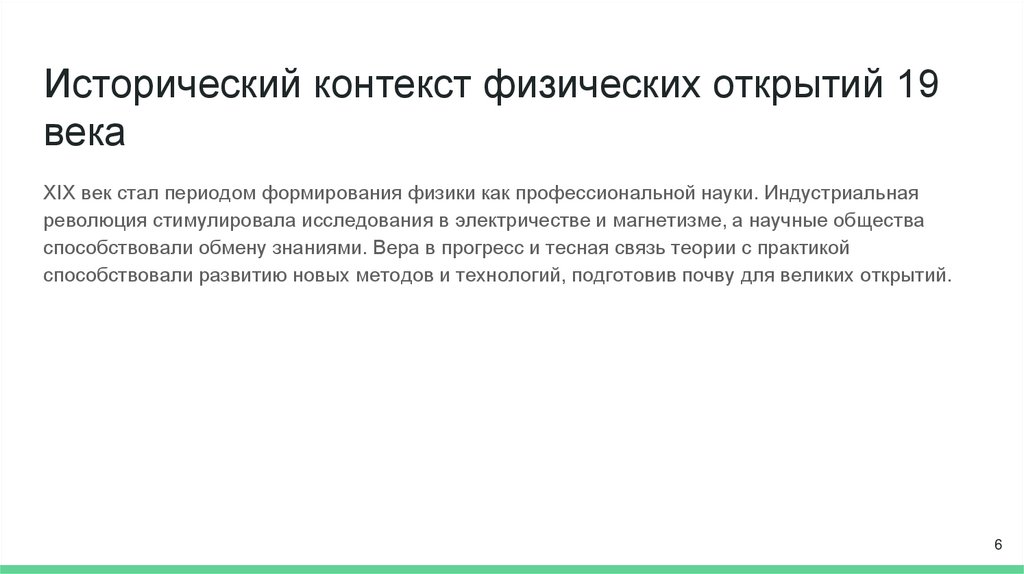 Исторический контекст физических открытий 19 века

XIX век стал периодом формирования физики как профессиональной науки. Индустриальная революция стимулировала исследования в электричестве и магнетизме, а научные общества способствовали обмену знаниями. Вера в прогресс и тесная связь теории с практикой способствовали развитию новых методов и технологий, подготовив почву для великих открытий.

6